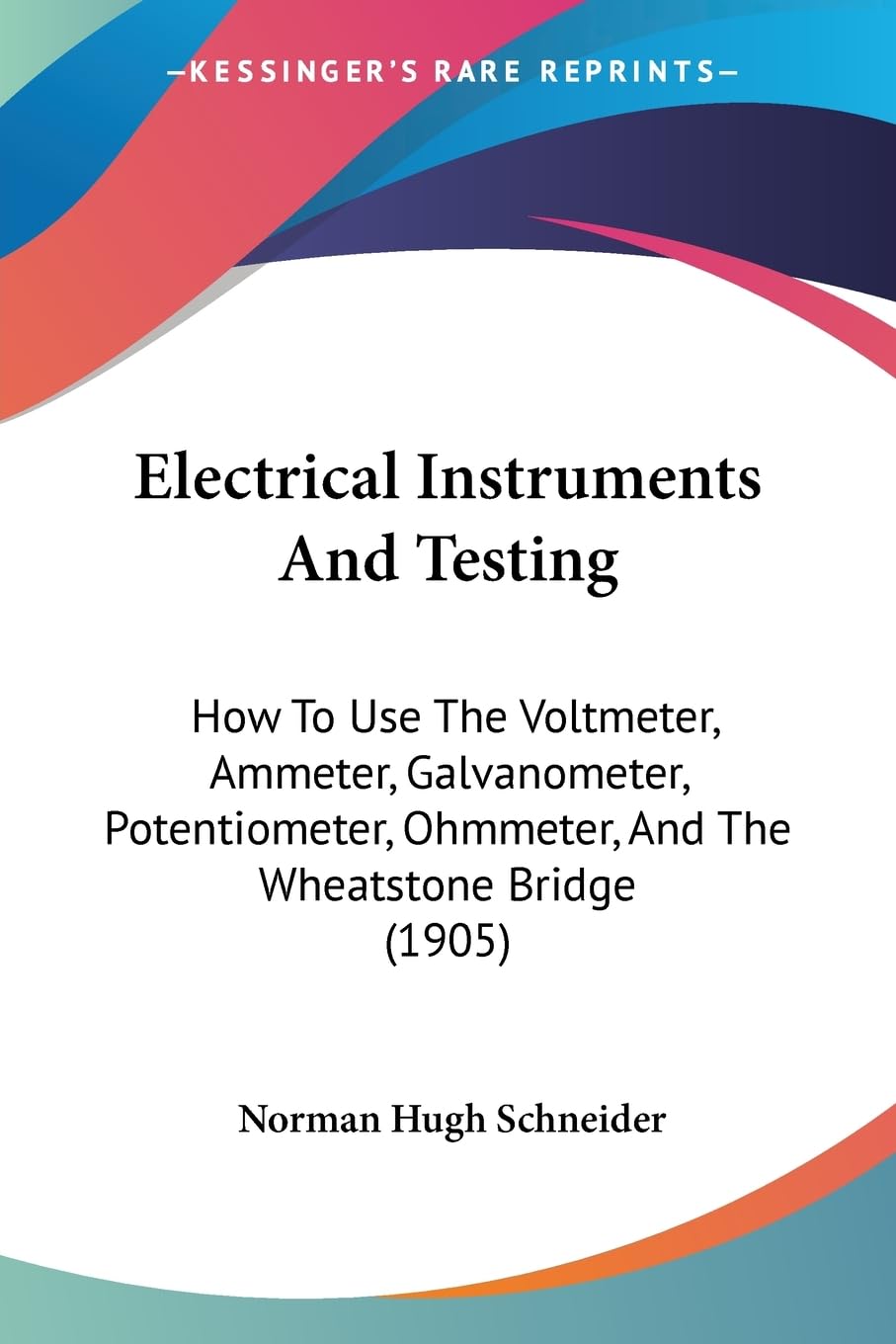 —KESSINGER'S RARE REPRINTS—

Electrical Instruments And Testing

How To Use The Voltmeter, Ammeter, Galvanometer, Potentiometer, Ohmmeter, And The Wheatstone Bridge (1905)

Norman Hugh Schneider